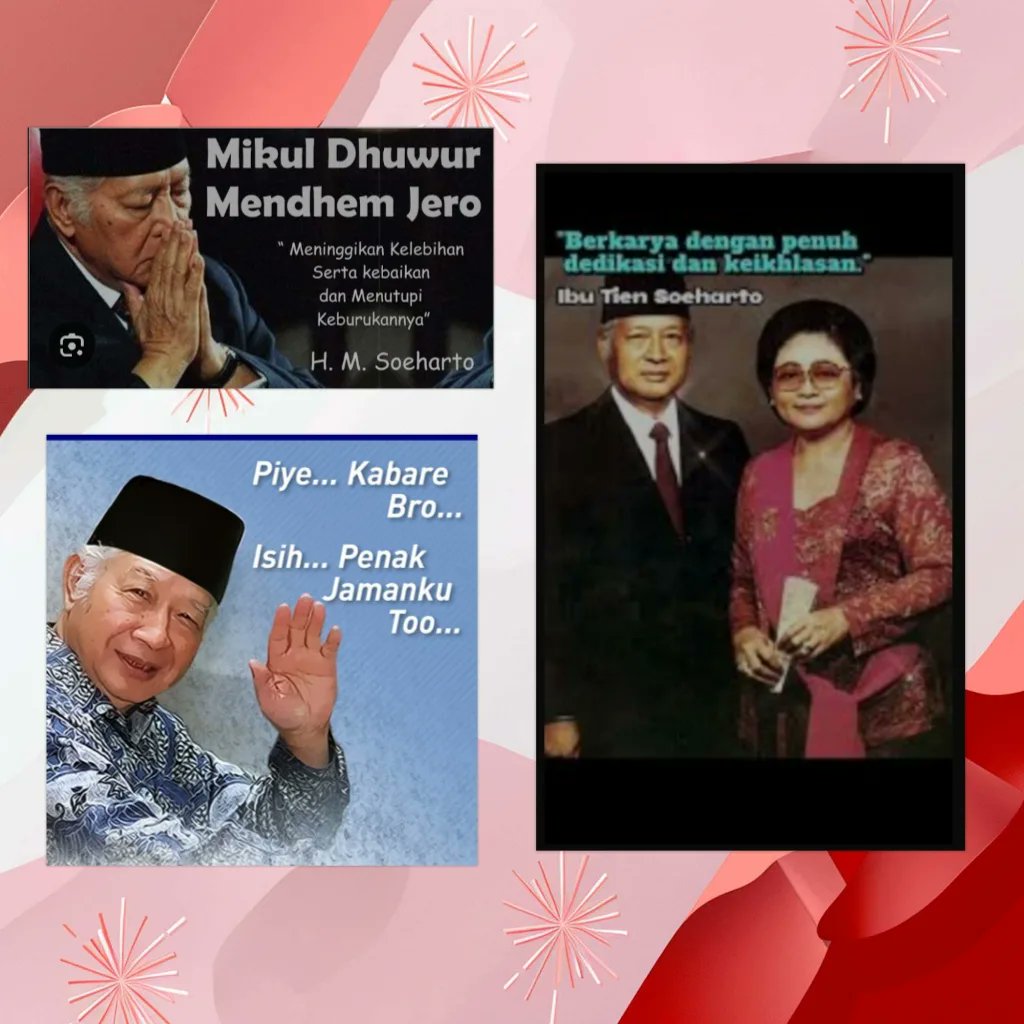 Mikul Dhuwur Mendhem Jero

" Meninggikan Kelebihan Serta kebaikan dan Menutupi Keburukannya"

H. M. Soeharto

Piye... Kabare Bro...

Isih... Penak Jamanku Too...

"Berkarya dengan penuh dedikasi dan keikhlasan."

Ibu Tien Soeharto